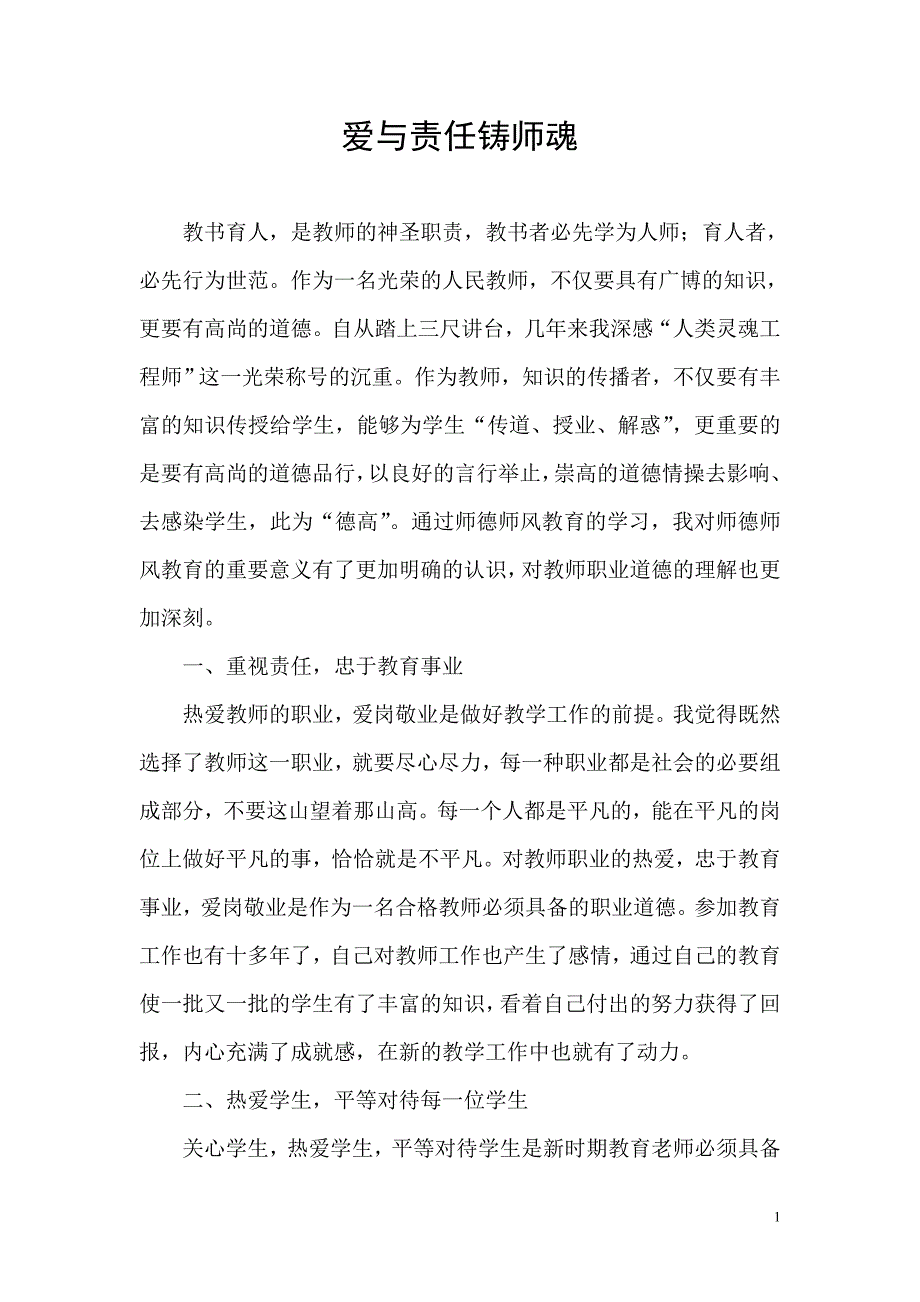 爱与责任铸师魂

教书育人，是教师的神圣职责，教书者必先学为人师；育人者，必先行为世范。作为一名光荣的人民教师，不仅要具有广博的知识，更要有高尚的道德。自从踏上三尺讲台，几年来我深感“人类灵魂工程师”这一光荣称号的沉重。作为教师，知识的传播者，不仅要有丰富的知识传授给学生，能够为学生“传道、授业、解惑”，更重要的是要有高尚的道德品行，以良好的言行举止，崇高的道德情操去影响、去感染学生，此为“德高”。通过师德师风教育的学习，我对师德师风教育的重要意义有了更加明确的认识，对教师职业道德的理解也更加深刻。

一、重视责任，忠于教育事业

热爱教师的职业，爱岗敬业是做好教学工作的前提。我觉得既然选择了教师这一职业，就要尽心尽力，每一种职业都是社会的必要组成部分，不要这山望着那山高。每一个人都是平凡的，能在平凡的岗位上做好平凡的事，恰恰就是不平凡。对教师职业的热爱，忠于教育事业，爱岗敬业是作为一名合格教师必须具备的职业道德。参加教育工作也有十多年了，自己对教师工作也产生了感情，通过自己的教育使一批又一批的学生有了丰富的知识，看着自己付出的努力获得了回报，内心充满了成就感，在新的教学工作中也就有了动力。

二、热爱学生，平等对待每一位学生

关心学生，热爱学生，平等对待学生是新时期教育老师必须具备

1